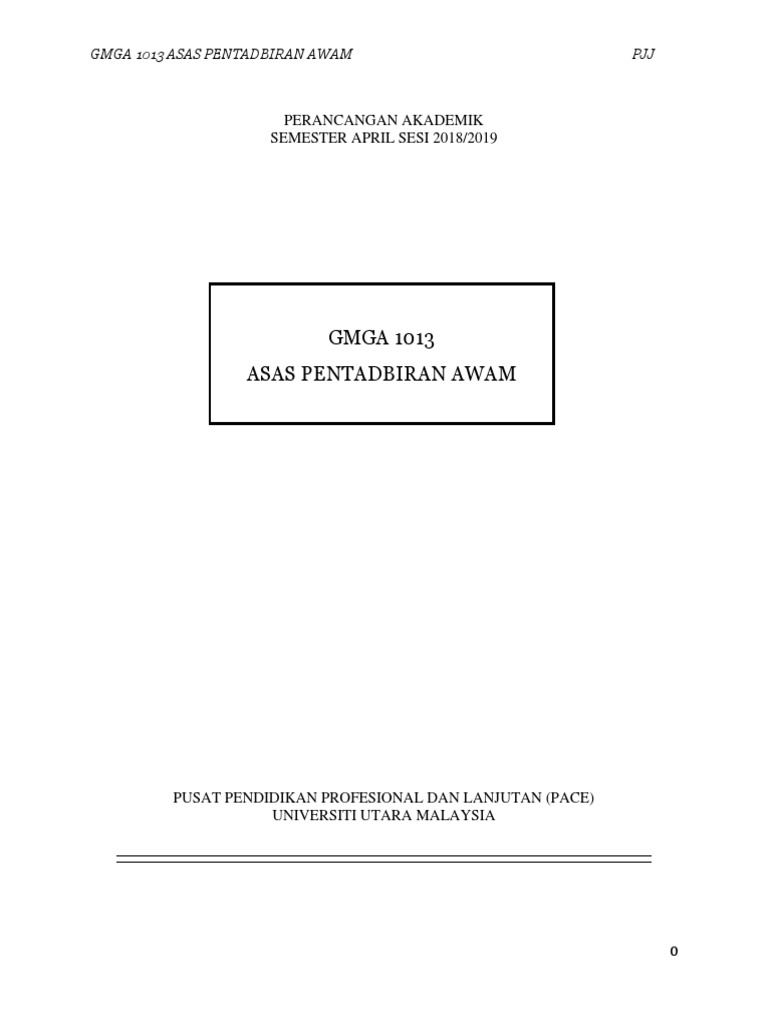 GMGA 1013 ASAS PENTADBIRAN AWAM PJJ

PERANCANGAN AKADEMIK
SEMESTER APRIL SESI 2018/2019

GMGA 1013
ASAS PENTADBIRAN AWAM

PUSAT PENDIDIKAN PROFESIONAL DAN LANJUTAN (PACE)
UNIVERSITI UTARA MALAYSIA

0